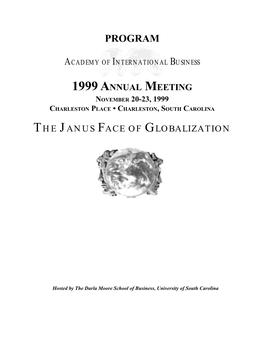 PROGRAM

ACADEMY OF INTERNATIONAL BUSINESS

1999 ANNUAL MEETING

NOVEMBER 20-23, 1999

CHARLESTON PLACE • CHARLESTON, SOUTH CAROLINA

THE JANUS FACE OF GLOBALIZATION

Hosted by The Darla Moore School of Business, University of South Carolina